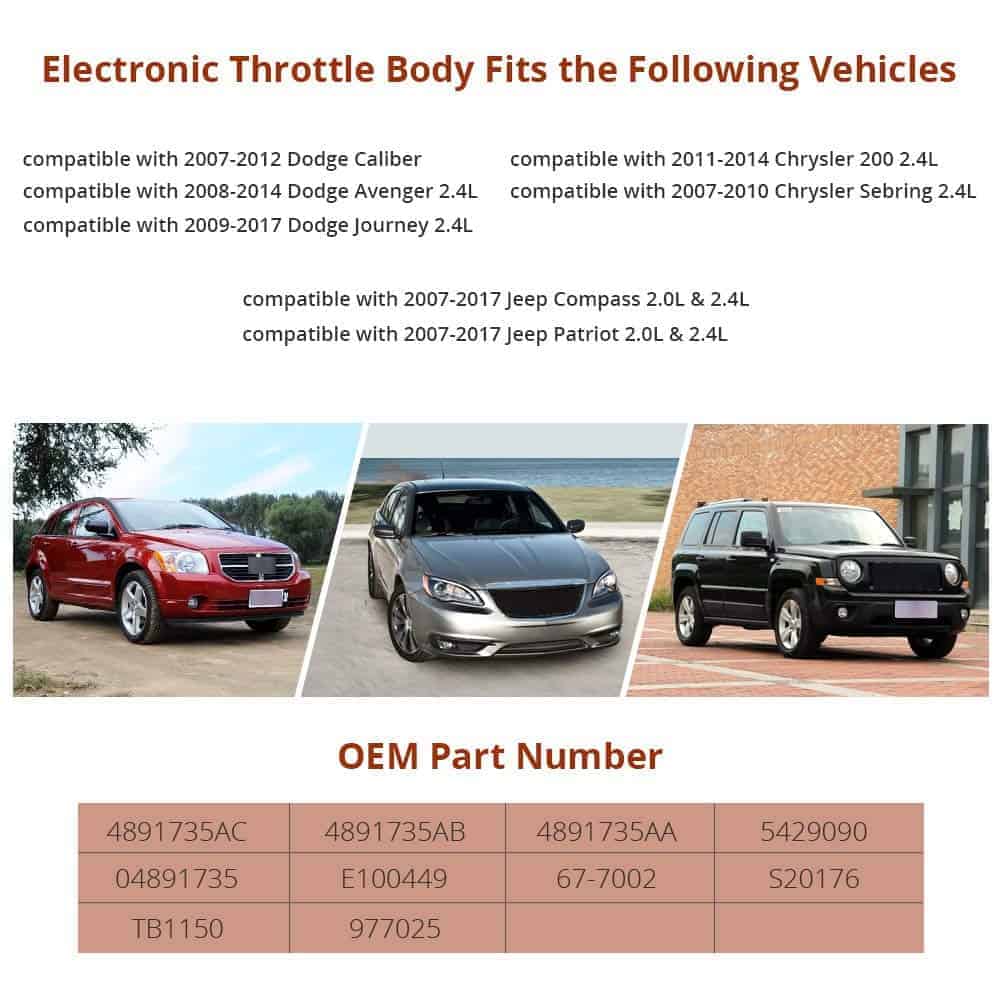 Electronic Throttle Body Fits the Following Vehicles

compatible with 2007-2012 Dodge Caliber
compatible with 2008-2014 Dodge Avenger 2.4L
compatible with 2009-2017 Dodge Journey 2.4L

compatible with 2011-2014 Chrysler 200 2.4L
compatible with 2007-2010 Chrysler Sebring 2.4L

compatible with 2007-2017 Jeep Compass 2.0L & 2.4L
compatible with 2007-2017 Jeep Patriot 2.0L & 2.4L

OEM Part Number

| 4891735AC | 4891735AB | 4891735AA | 5429090 |
|---|---|---|---|
| 04891735 | E100449 | 67-7002 | S20176 |
| TB1150 | 977025 | | |